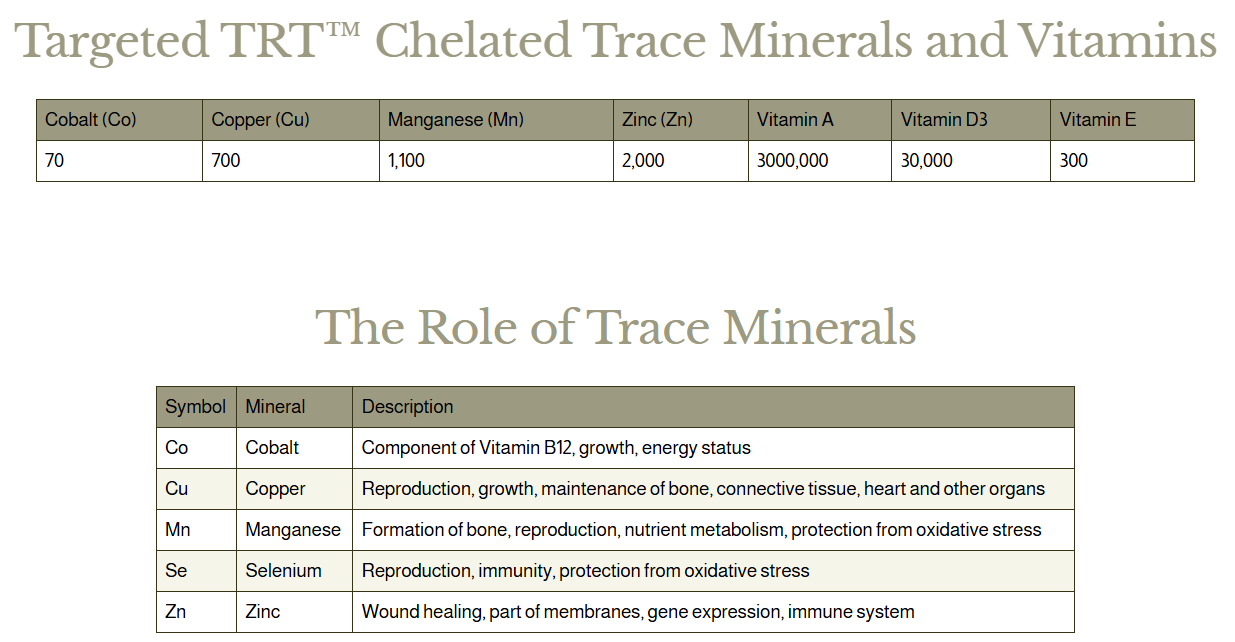 Targeted TRT™ Chelated Trace Minerals and Vitamins

| Cobalt (Co) | Copper (Cu) | Manganese (Mn) | Zinc (Zn) | Vitamin A | Vitamin D3 | Vitamin E |
|---|---|---|---|---|---|---|
| 70 | 700 | 1,100 | 2,000 | 3000,000 | 30,000 | 300 |

The Role of Trace Minerals

| Symbol | Mineral | Description |
|---|---|---|
| Co | Cobalt | Component of Vitamin B12, growth, energy status |
| Cu | Copper | Reproduction, growth, maintenance of bone, connective tissue, heart and other organs |
| Mn | Manganese | Formation of bone, reproduction, nutrient metabolism, protection from oxidative stress |
| Se | Selenium | Reproduction, immunity, protection from oxidative stress |
| Zn | Zinc | Wound healing, part of membranes, gene expression, immune system |